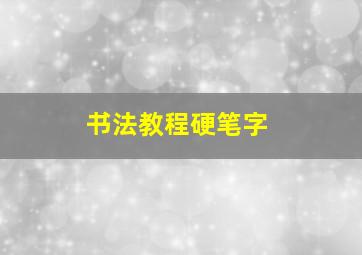 书法教程硬笔字